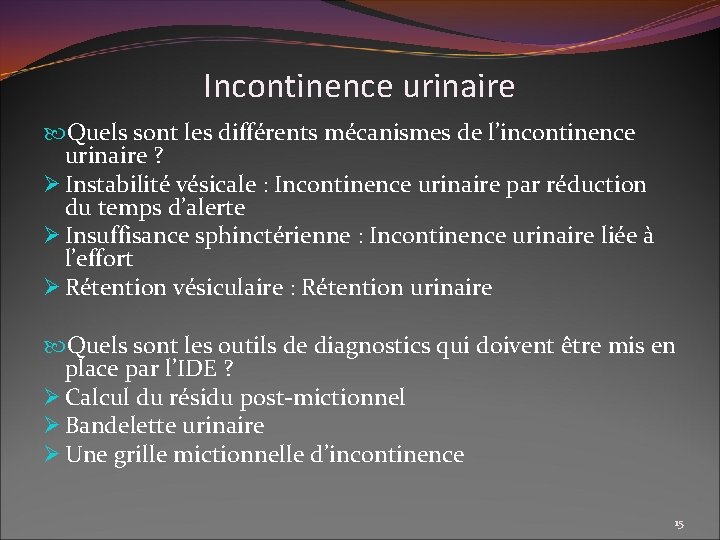 Incontinence urinaire

Quels sont les différents mécanismes de l'incontinence urinaire ?

➢ Instabilité vésicale : Incontinence urinaire par réduction du temps d'alerte
➢ Insuffisance sphinctérienne : Incontinence urinaire liée à l'effort
➢ Rétention vésiculaire : Rétention urinaire

Quels sont les outils de diagnostics qui doivent être mis en place par l'IDE ?

➢ Calcul du résidu post-mictionnel
➢ Bandelette urinaire
➢ Une grille mictionnelle d'incontinence

15